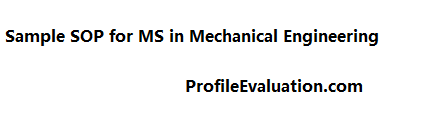 Sample SOP for MS in Mechanical Engineering

ProfileEvaluation.com